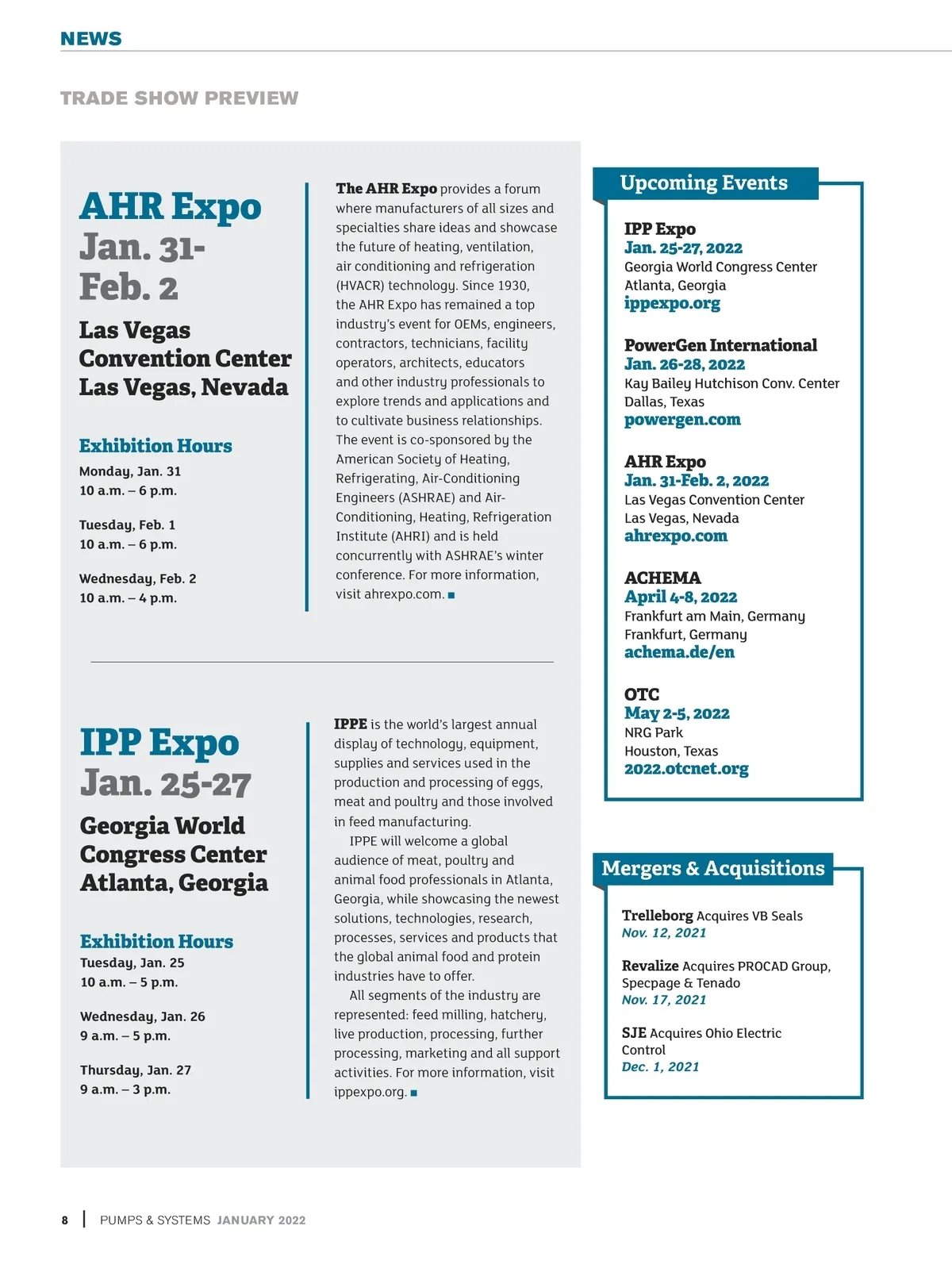 NEWS

TRADE SHOW PREVIEW

AHR Expo
Jan. 31-Feb. 2

Las Vegas Convention Center
Las Vegas, Nevada

Exhibition Hours
Monday, Jan. 31
10 a.m. – 6 p.m.

Tuesday, Feb. 1
10 a.m. – 6 p.m.

Wednesday, Feb. 2
10 a.m. – 4 p.m.

The AHR Expo provides a forum where manufacturers of all sizes and specialties share ideas and showcase the future of heating, ventilation, air conditioning and refrigeration (HVACR) technology. Since 1930, the AHR Expo has remained a top industry's event for OEMs, engineers, contractors, technicians, facility operators, architects, educators and other industry professionals to explore trends and applications and to cultivate business relationships. The event is co-sponsored by the American Society of Heating, Refrigerating, Air-Conditioning Engineers (ASHRAE) and Air-Conditioning, Heating, Refrigeration Institute (AHRI) and is held concurrently with ASHRAE's winter conference. For more information, visit ahrexpo.com. ■

IPP Expo
Jan. 25-27

Georgia World Congress Center
Atlanta, Georgia

Exhibition Hours
Tuesday, Jan. 25
10 a.m. – 5 p.m.

Wednesday, Jan. 26
9 a.m. – 5 p.m.

Thursday, Jan. 27
9 a.m. – 3 p.m.

IPPE is the world's largest annual display of technology, equipment, supplies and services used in the production and processing of eggs, meat and poultry and those involved in feed manufacturing.

IPPE will welcome a global audience of meat, poultry and animal food professionals in Atlanta, Georgia, while showcasing the newest solutions, technologies, research, processes, services and products that the global animal food and protein industries have to offer.

All segments of the industry are represented: feed milling, hatchery, live production, processing, further processing, marketing and all support activities. For more information, visit ippexpo.org. ■

Upcoming Events

IPP Expo
Jan. 25-27, 2022
Georgia World Congress Center
Atlanta, Georgia
ippexpo.org

PowerGen International
Jan. 26-28, 2022
Kay Bailey Hutchison Conv. Center
Dallas, Texas
powergen.com

AHR Expo
Jan. 31-Feb. 2, 2022
Las Vegas Convention Center
Las Vegas, Nevada
ahrexpo.com

ACHEMA
April 4-8, 2022
Frankfurt am Main, Germany
Frankfurt, Germany
achema.de/en

OTC
May 2-5, 2022
NRG Park
Houston, Texas
2022.otcnet.org

Mergers & Acquisitions

Trelleborg Acquires VB Seals
Nov. 12, 2021

Revalize Acquires PROCAD Group, Specpage & Tenado
Nov. 17, 2021

SJE Acquires Ohio Electric Control
Dec. 1, 2021

8 | PUMPS & SYSTEMS JANUARY 2022